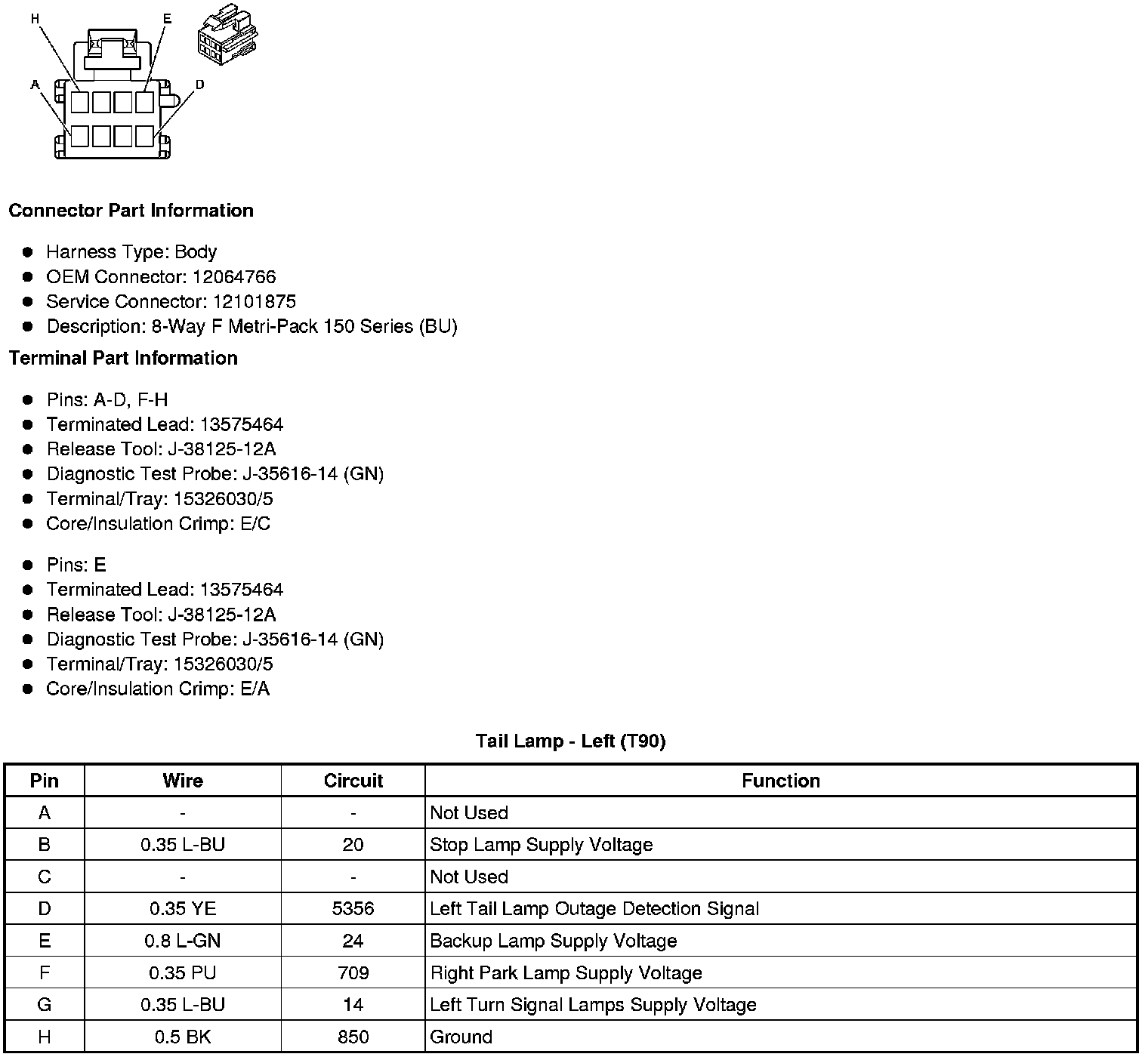 H
E
A
D

**Connector Part Information**

- Harness Type: Body
- OEM Connector: 12064766
- Service Connector: 12101875
- Description: 8-Way F Metri-Pack 150 Series (BU)

**Terminal Part Information**

- Pins: A-D, F-H
- Terminated Lead: 13575464
- Release Tool: J-38125-12A
- Diagnostic Test Probe: J-35616-14 (GN)
- Terminal/Tray: 15326030/5
- Core/Insulation Crimp: E/C

- Pins: E
- Terminated Lead: 13575464
- Release Tool: J-38125-12A
- Diagnostic Test Probe: J-35616-14 (GN)
- Terminal/Tray: 15326030/5
- Core/Insulation Crimp: E/A

**Tail Lamp - Left (T90)**

| Pin | Wire | Circuit | Function |
|---|---|---|---|
| A | - | - | Not Used |
| B | 0.35 L-BU | 20 | Stop Lamp Supply Voltage |
| C | - | - | Not Used |
| D | 0.35 YE | 5356 | Left Tail Lamp Outage Detection Signal |
| E | 0.8 L-GN | 24 | Backup Lamp Supply Voltage |
| F | 0.35 PU | 709 | Right Park Lamp Supply Voltage |
| G | 0.35 L-BU | 14 | Left Turn Signal Lamps Supply Voltage |
| H | 0.5 BK | 850 | Ground |